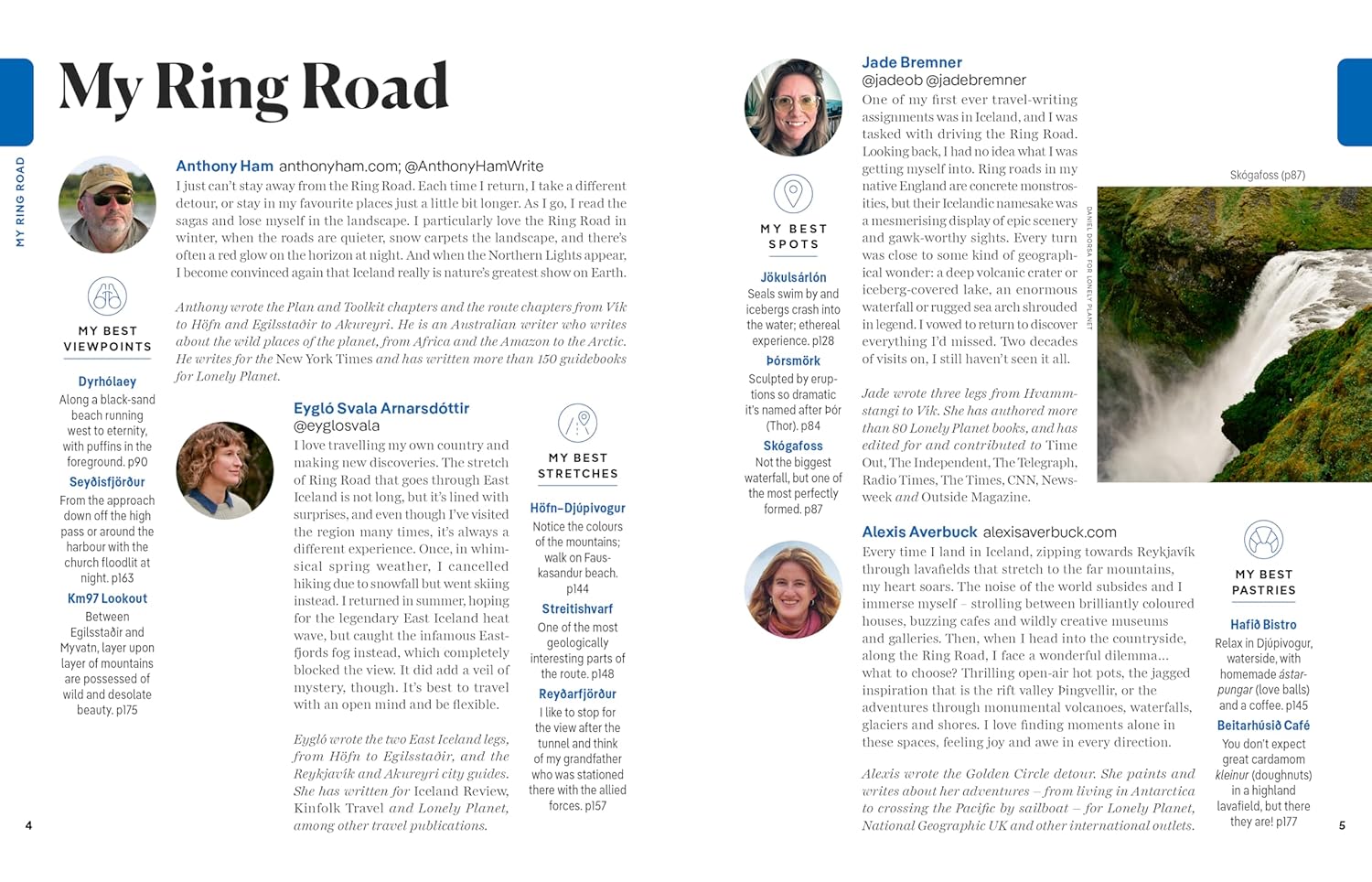 MY RING ROAD

My Ring Road

Anthony Ham anthonyham.com; @AnthonyHamWrite
I just can't stay away from the Ring Road. Each time I return, I take a different detour, or stay in my favourite places just a little bit longer. As I go, I read the sagas and lose myself in the landscape. I particularly love the Ring Road in winter, when the roads are quieter, snow carpets the landscape, and there's often a red glow on the horizon at night. And when the Northern Lights appear, I become convinced again that Iceland really is nature's greatest show on Earth.

Anthony wrote the Plan and Toolkit chapters and the route chapters from Vík to Höfn and Egilsstaðir to Akureyri. He is an Australian writer who writes about the wild places of the planet, from Africa and the Amazon to the Arctic. He writes for the New York Times and has written more than 150 guidebooks for Lonely Planet.

MY BEST VIEWPOINTS

Dyrhólaey
Along a black-sand beach running west to eternity, with puffins in the foreground. p90

Seyðisfjörður
From the approach down off the high pass or around the harbour with the church floodlit at night. p163

Km97 Lookout
Between Egilsstaðir and Myvatn, layer upon layer of mountains are possessed of wild and desolate beauty. p175

Eygló Svala Arnarsdóttir
@eyglosvala
I love travelling my own country and making new discoveries. The stretch of Ring Road that goes through East Iceland is not long, but it's lined with surprises, and even though I've visited the region many times, it's always a different experience. Once, in whimsical spring weather, I cancelled hiking due to snowfall but went skiing instead. I returned in summer, hoping for the legendary East Iceland heat wave, but caught the infamous Eastfjords fog instead, which completely blocked the view. It did add a veil of mystery, though. It's best to travel with an open mind and be flexible.

Eygló wrote the two East Iceland legs, from Höfn to Egilsstaðir, and the Reykjavík and Akureyri city guides. She has written for Iceland Review, Kinfolk Travel and Lonely Planet, among other travel publications.

MY BEST STRETCHES

Höfn–Djúpivogur
Notice the colours of the mountains; walk on Fauskasandur beach. p144

Streitishvarf
One of the most geologically interesting parts of the route. p148

Reyðarfjörður
I like to stop for the view after the tunnel and think of my grandfather who was stationed there with the allied forces. p157

4

Jade Bremner
@jadeob @jadebremner
One of my first ever travel-writing assignments was in Iceland, and I was tasked with driving the Ring Road. Looking back, I had no idea what I was getting myself into. Ring roads in my native England are concrete monstrosities, but their Icelandic namesake was a mesmerising display of epic scenery and gawk-worthy sights. Every turn was close to some kind of geographical wonder: a deep volcanic crater or iceberg-covered lake, an enormous waterfall or rugged sea arch shrouded in legend. I vowed to return to discover everything I'd missed. Two decades of visits on, I still haven't seen it all.

Jade wrote three legs from Hvammstangi to Vík. She has authored more than 80 Lonely Planet books, and has edited for and contributed to Time Out, The Independent, The Telegraph, Radio Times, The Times, CNN, Newsweek and Outside Magazine.

MY BEST SPOTS

Jökulsárlón
Seals swim by and icebergs crash into the water; ethereal experience. p128

Þórsmörk
Sculpted by eruptions so dramatic it's named after Þór (Thor). p84

Skógafoss
Not the biggest waterfall, but one of the most perfectly formed. p87

Skógafoss (p87)

DANIEL DORSA FOR LONELY PLANET

Alexis Averbuck alexisaverbuck.com
Every time I land in Iceland, zipping towards Reykjavík through lavafields that stretch to the far mountains, my heart soars. The noise of the world subsides and I immerse myself – strolling between brilliantly coloured houses, buzzing cafes and wildly creative museums and galleries. Then, when I head into the countryside, along the Ring Road, I face a wonderful dilemma... what to choose? Thrilling open-air hot pots, the jagged inspiration that is the rift valley Þingvellir, or the adventures through monumental volcanoes, waterfalls, glaciers and shores. I love finding moments alone in these spaces, feeling joy and awe in every direction.

Alexis wrote the Golden Circle detour. She paints and writes about her adventures – from living in Antarctica to crossing the Pacific by sailboat – for Lonely Planet, National Geographic UK and other international outlets.

MY BEST PASTRIES

Hafið Bistro
Relax in Djúpivogur, waterside, with homemade ástarpungar (love balls) and a coffee. p145

Beitarhúsið Café
You don't expect great cardamom kleinur (doughnuts) in a highland lavafield, but there they are! p177

5